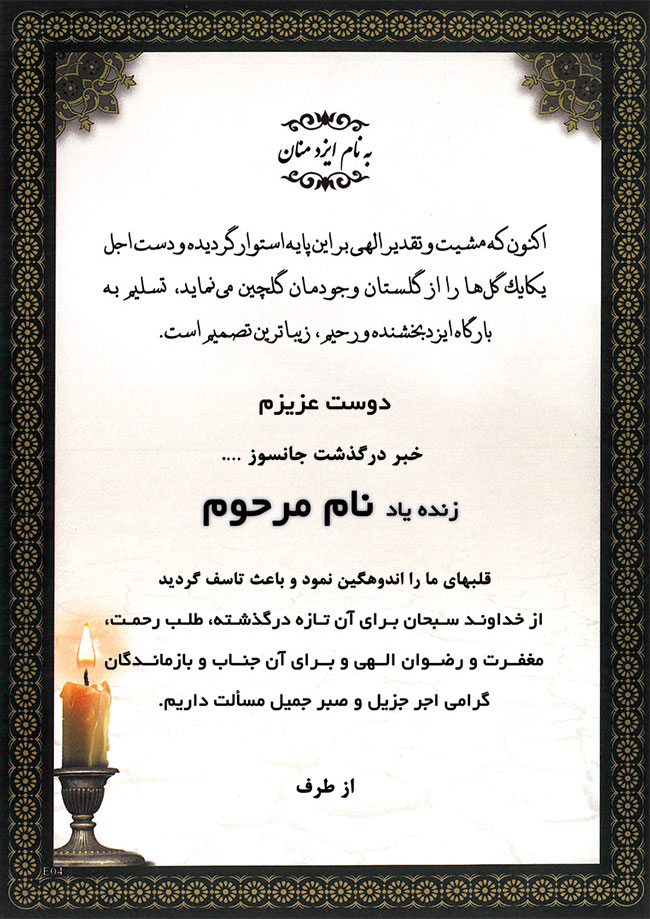 به نام ایزد منان

اکنون که مشیت و تقدیر الهی بر این پایه استوار گردیده و دست اجل یکایک گل‌ها را از گلستان وجودمان گلچین می‌نماید، تسلیم به بارگاه ایزد بخشنده و رحیم، زیباترین تصمیم است.

دوست عزیزم

خبر درگذشت جانسوز ....

زنده یاد نام مرحوم

قلبهای ما را اندوهگین نمود و باعث تاسف گردید

از خداوند سبحان برای آن تازه درگذشته، طلب رحمت، مغفرت و رضوان الهی و برای آن جناب و بازماندگان گرامی اجر جزیل و صبر جمیل مسألت داریم.

از طرف

E04